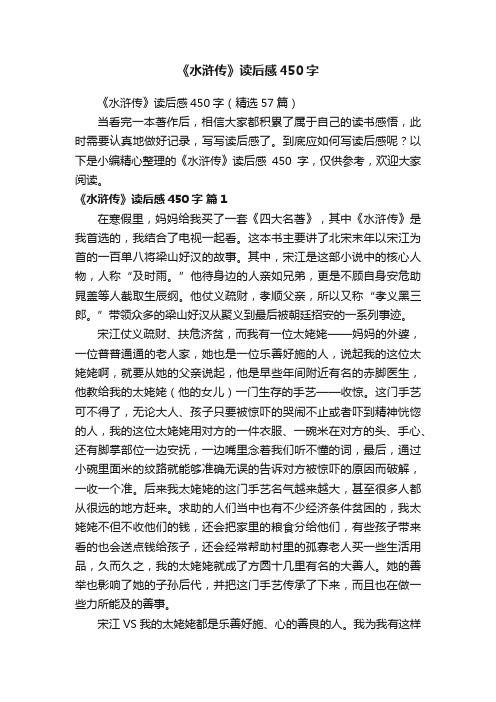 《水浒传》读后感450字

《水浒传》读后感450字（精选57篇）

当看完一本著作后，相信大家都积累了属于自己的读书感悟，此时需要认真地做好记录，写写读后感了。到底应如何写读后感呢？以下是小编精心整理的《水浒传》读后感 450 字，仅供参考，欢迎大家阅读。

《水浒传》读后感450字 篇1

在寒假里，妈妈给我买了一套《四大名著》，其中《水浒传》是我首选的，我结合了电视一起看。这本书主要讲了北宋末年以宋江为首的一百单八将梁山好汉的故事。其中，宋江是这部小说中的核心人物，人称“及时雨。”他待身边的人亲如兄弟，更是不顾自身安危助晁盖等人截取生辰纲。他仗义疏财，孝顺父亲，所以又称“孝义黑三郎。”带领众多的梁山好汉从聚义到最后被朝廷招安的一系列事迹。

宋江仗义疏财、扶危济贫，而我有一位太姥姥——妈妈的外婆，一位普普通通的老人家，她也是一位乐善好施的人，说起我的这位太姥姥啊，就要从她的父亲说起，他是早些年间附近有名的赤脚医生，他教给我的太姥姥（他的女儿）一门生存的手艺——收惊。这门手艺可不得了，无论大人、孩子只要被惊吓的哭闹不止或者吓到精神恍惚的人，我的这位太姥姥用对方的一件衣服、一碗米在对方的头、手心、还有脚掌部位一边安抚，一边嘴里念着我们听不懂的词，最后，通过小碗里面米的纹路就能够准确无误的告诉对方被惊吓的原因而破解，一收一个准。后来我太姥姥的这门手艺名气越来越大，甚至很多人都从很远的地方赶来。求助的人们当中也有不少经济条件贫困的，我太姥姥不但不收他们的钱，还会把家里的粮食分给他们，有些孩子带来看的也会送点钱给孩子，还会经常帮助村里的孤寡老人买一些生活用品，久而久之，我的太姥姥就成了方圆十几里有名的大善人。她的善举也影响了她的子孙后代，并把这门手艺传承了下来，而且也在做一些力所能及的善事。

宋江 VS 我的太姥姥都是乐善好施、心的善良的人。我为我有这样